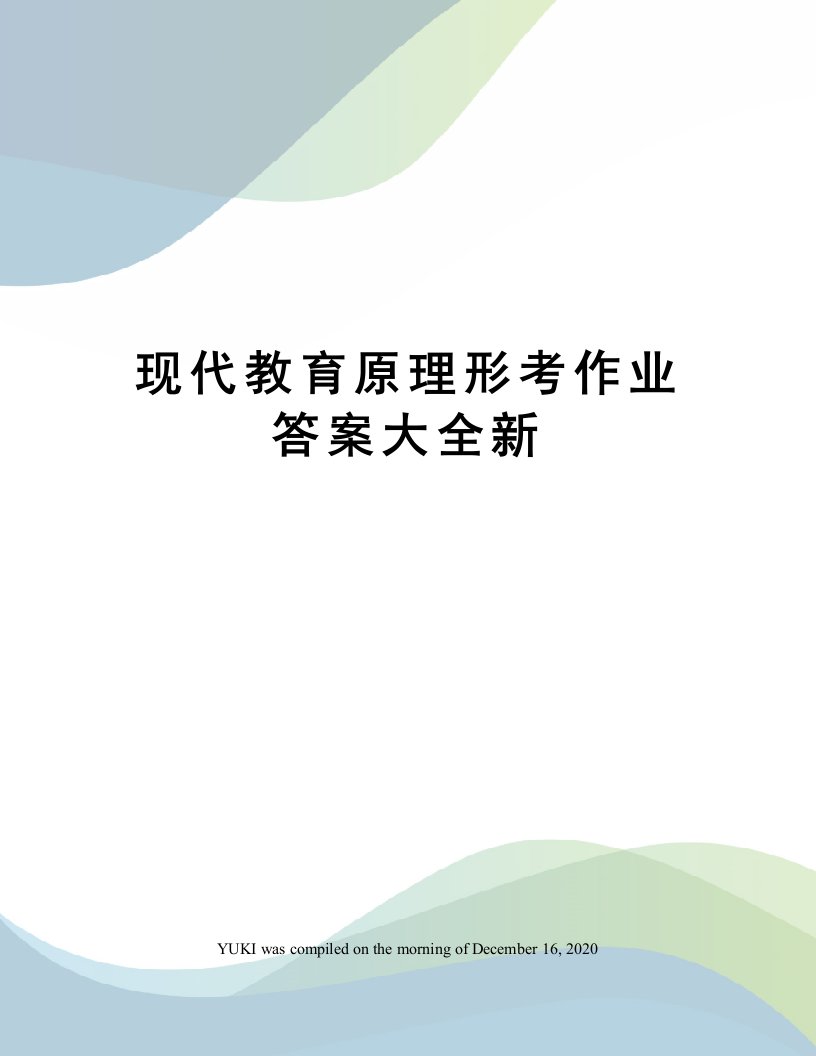 现代教育原理形考作业答案大全新

YUKI was compiled on the morning of December 16, 2020